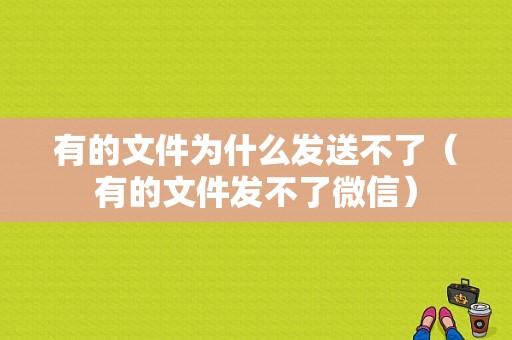 有的文件为什么发送不了（有的文件发不了微信）